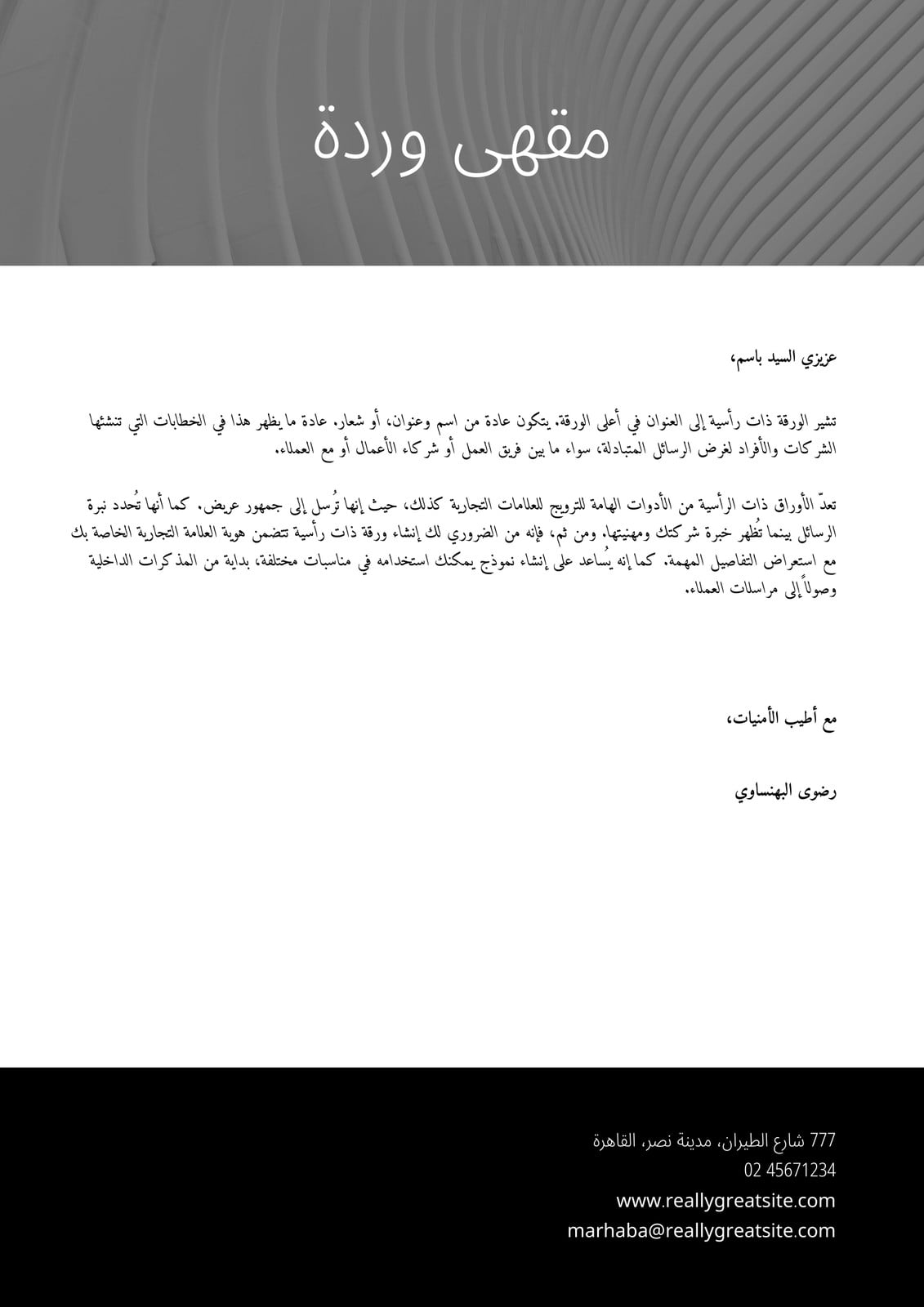 مقهى وردة

عزيزي السيد باسم،

تشير الورقة ذات رأسية إلى العنوان في أعلى الورقة. يتكون عادة من اسم وعنوان، أو شعار. عادة ما يظهر هذا في الخطابات التي تنشئها الشركات والأفراد لغرض الرسائل المتبادلة، سواء ما بين فريق العمل أو شركاء الأعمال أو مع العملاء.

تعدّ الأوراق ذات الرأسية من الأدوات الهامة للترويج للعلامات التجارية كذلك، حيث إنها تُرسل إلى جمهور عريض. كما أنها تُحدد نبرة الرسائل بينما تُظهر خبرة شركتك ومهنيتها. ومن ثم، فإنه من الضروري لك إنشاء ورقة ذات رأسية تتضمن هوية العلامة التجارية الخاصة بك مع استعراض التفاصيل المهمة. كما إنه يُساعد على إنشاء نموذج يمكنك استخدامه في مناسبات مختلفة، بداية من المذكرات الداخلية وصولاً إلى مراسلات العملاء.

مع أطيب الأمنيات،

رضوى البهنساوي

777 شارع الطيران، مدينة نصر، القاهرة
02 45671234
www.reallygreatsite.com
marhaba@reallygreatsite.com